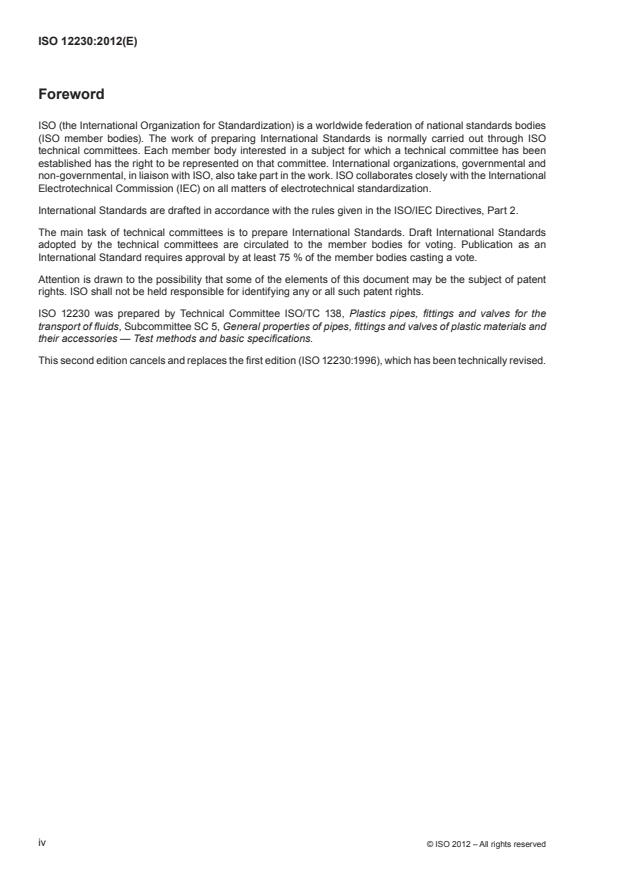 ISO 12230:2012(E)

Foreword

ISO (the International Organization for Standardization) is a worldwide federation of national standards bodies (ISO member bodies). The work of preparing International Standards is normally carried out through ISO technical committees. Each member body interested in a subject for which a technical committee has been established has the right to be represented on that committee. International organizations, governmental and non-governmental, in liaison with ISO, also take part in the work. ISO collaborates closely with the International Electrotechnical Commission (IEC) on all matters of electrotechnical standardization.

International Standards are drafted in accordance with the rules given in the ISO/IEC Directives, Part 2.

The main task of technical committees is to prepare International Standards. Draft International Standards adopted by the technical committees are circulated to the member bodies for voting. Publication as an International Standard requires approval by at least 75 % of the member bodies casting a vote.

Attention is drawn to the possibility that some of the elements of this document may be the subject of patent rights. ISO shall not be held responsible for identifying any or all such patent rights.

ISO 12230 was prepared by Technical Committee ISO/TC 138, Plastics pipes, fittings and valves for the transport of fluids, Subcommittee SC 5, General properties of pipes, fittings and valves of plastic materials and their accessories — Test methods and basic specifications.

This second edition cancels and replaces the first edition (ISO 12230:1996), which has been technically revised.

iv

© ISO 2012 – All rights reserved